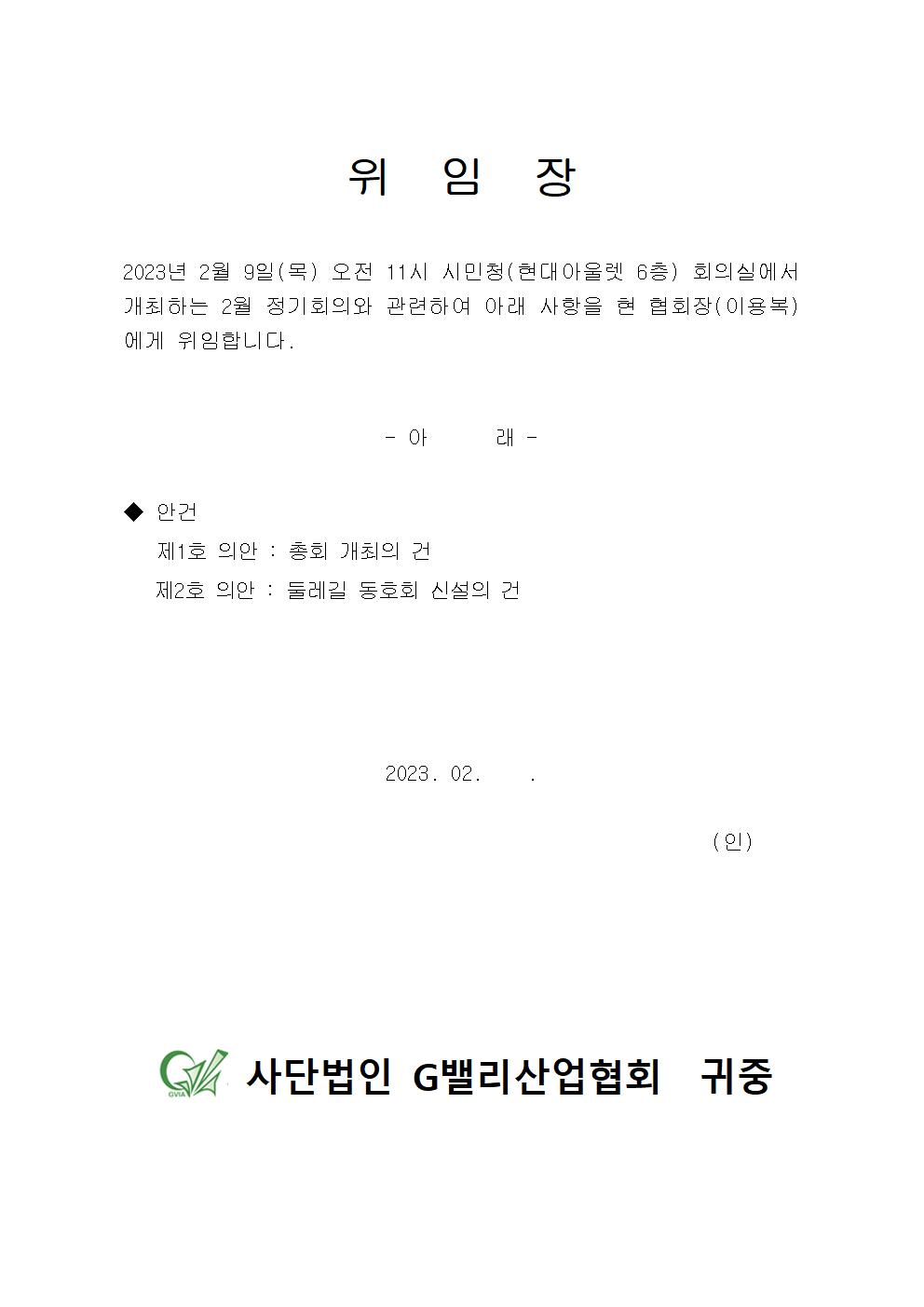 위 임 장

2023년 2월 9일(목) 오전 11시 시민청(현대아울렛 6층) 회의실에서 개최하는 2월 정기회의와 관련하여 아래 사항을 현 협회장(이용복)에게 위임합니다.

- 아 래 -

◆ 안건
제1호 의안 : 총회 개최의 건
제2호 의안 : 둘레길 동호회 신설의 건

2023. 02. .

(인)

GVIA

사단법인 G밸리산업협회 귀중